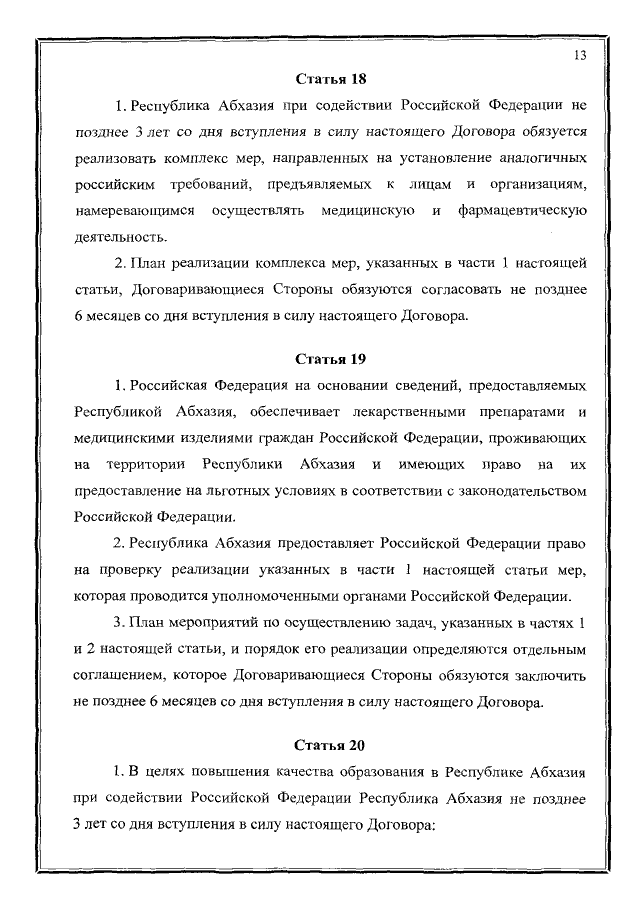 13

Статья 18

1. Республика Абхазия при содействии Российской Федерации не позднее 3 лет со дня вступления в силу настоящего Договора обязуется реализовать комплекс мер, направленных на установление аналогичных российским требований, предъявляемых к лицам и организациям, намеревающимся осуществлять медицинскую и фармацевтическую деятельность.

2. План реализации комплекса мер, указанных в части 1 настоящей статьи, Договаривающиеся Стороны обязуются согласовать не позднее 6 месяцев со дня вступления в силу настоящего Договора.

Статья 19

1. Российская Федерация на основании сведений, предоставляемых Республикой Абхазия, обеспечивает лекарственными препаратами и медицинскими изделиями граждан Российской Федерации, проживающих на территории Республики Абхазия и имеющих право на их предоставление на льготных условиях в соответствии с законодательством Российской Федерации.

2. Республика Абхазия предоставляет Российской Федерации право на проверку реализации указанных в части 1 настоящей статьи мер, которая проводится уполномоченными органами Российской Федерации.

3. План мероприятий по осуществлению задач, указанных в частях 1 и 2 настоящей статьи, и порядок его реализации определяются отдельным соглашением, которое Договаривающиеся Стороны обязуются заключить не позднее 6 месяцев со дня вступления в силу настоящего Договора.

Статья 20

1. В целях повышения качества образования в Республике Абхазия при содействии Российской Федерации Республика Абхазия не позднее 3 лет со дня вступления в силу настоящего Договора: